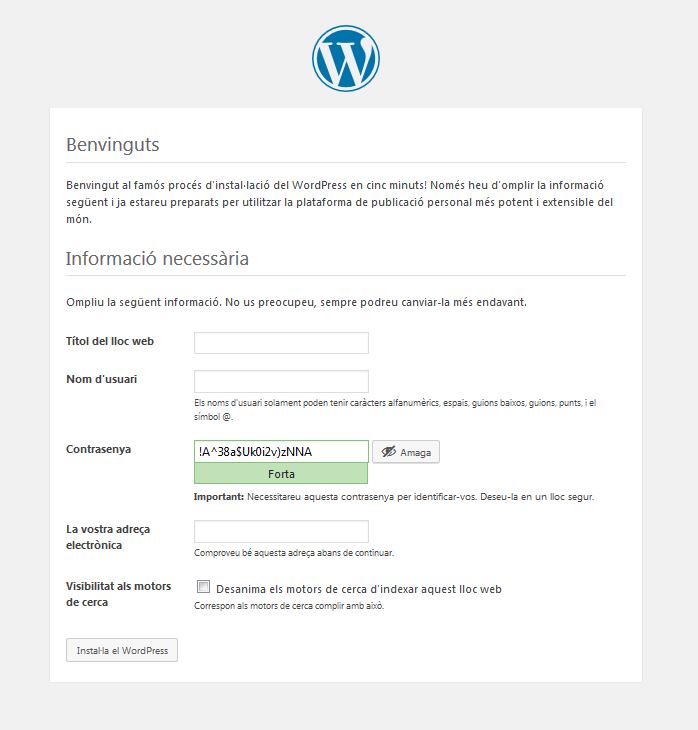 Benvinguts

Benvingut al famós procés d'instal·lació del WordPress en cinc minuts! Només heu d'omplir la informació següent i ja estareu preparats per utilitzar la plataforma de publicació personal més potent i extensible del món.

Informació necessària

Ompliu la següent informació. No us preocupeu, sempre podreu canviar-la més endavant.

Títol del lloc web

Nom d'usuari

Els noms d'usuari solament poden tenir caràcters alfanumèrics, espais, guions baixos, guions, punts, i el símbol @.

Contrasenya

!A^38a$Uk0i2v)zNNA

Amaga

Forta

Important: Necessitareu aquesta contrasenya per identificar-vos. Deseu-la en un lloc segur.

La vostra adreça electrònica

Comproveu bé aquesta adreça abans de continuar.

Visibilitat als motors de cerca

Desanima els motors de cerca d'indexar aquest lloc web

Correspon als motors de cerca complir amb això.

Instal·la el WordPress